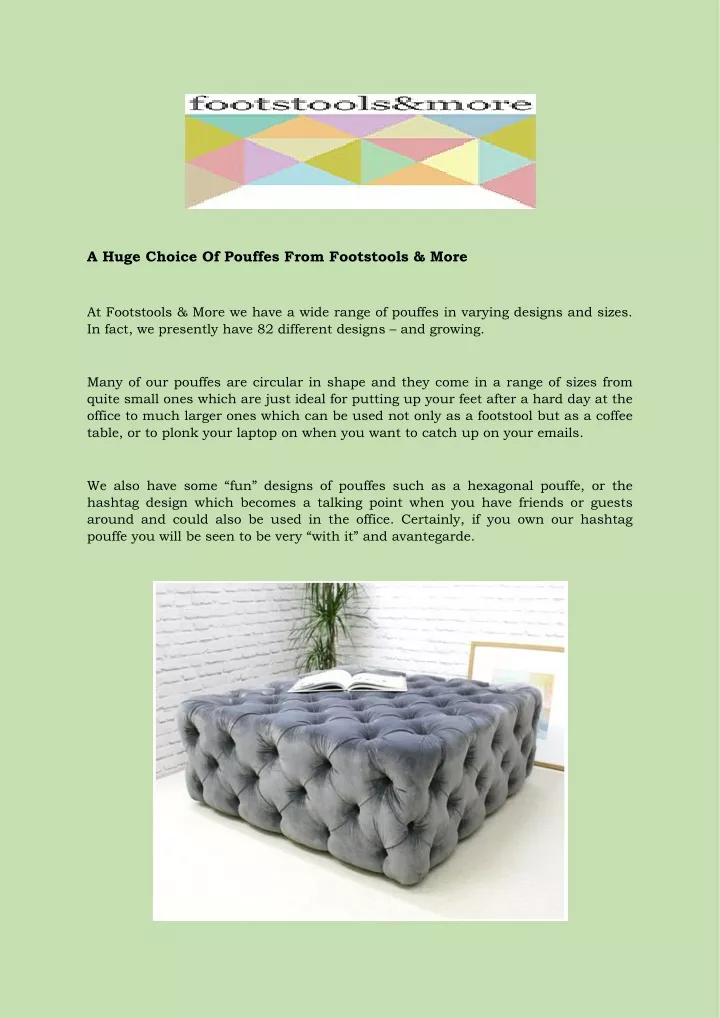 footstools&more

A Huge Choice Of Pouffes From Footstools & More

At Footstools & More we have a wide range of pouffes in varying designs and sizes. In fact, we presently have 82 different designs – and growing.

Many of our pouffes are circular in shape and they come in a range of sizes from quite small ones which are just ideal for putting up your feet after a hard day at the office to much larger ones which can be used not only as a footstool but as a coffee table, or to plonk your laptop on when you want to catch up on your emails.

We also have some “fun” designs of pouffes such as a hexagonal pouffe, or the hashtag design which becomes a talking point when you have friends or guests around and could also be used in the office. Certainly, if you own our hashtag pouffe you will be seen to be very “with it” and avantegarde.